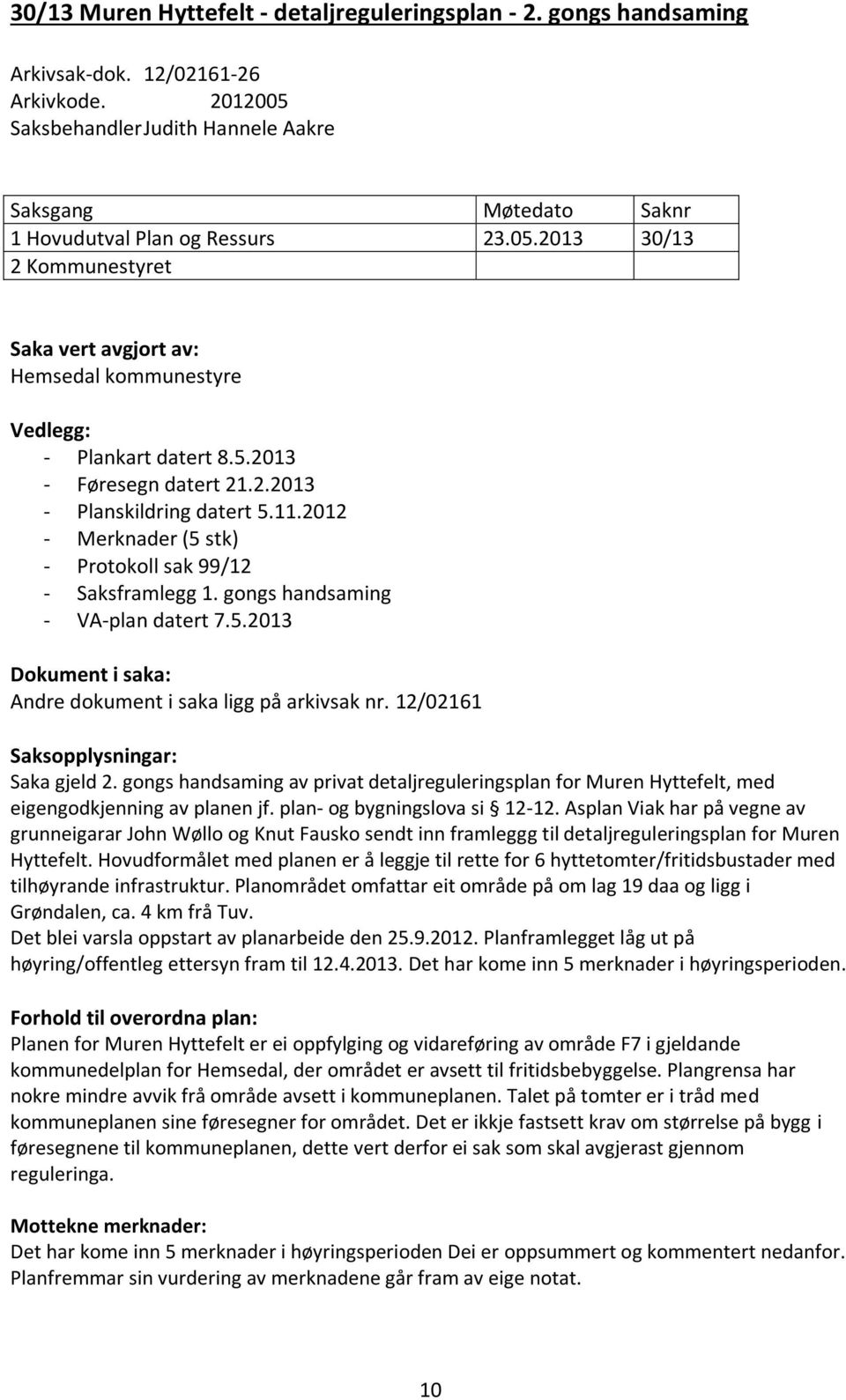 30/13 Muren Hyttefelt - detaljreguleringsplan - 2. gongs handsaming

Arkivsak-dok. 12/02161-26
Arkivkode. 2012005
SaksbehandlerJudith Hannele Aakre

| Saksgang | Møtedato | Saknr |
|---|---|---|
| 1 Hovudutval Plan og Ressurs | 23.05.2013 | 30/13 |
| 2 Kommunestyret | | |

Saka vert avgjort av:
Hemsedal kommunestyre

Vedlegg:
- Plankart datert 8.5.2013
- Føresegn datert 21.2.2013
- Planskildring datert 5.11.2012
- Merknader (5 stk)
- Protokoll sak 99/12
- Saksframlegg 1. gongs handsaming
- VA-plan datert 7.5.2013

Dokument i saka:
Andre dokument i saka ligg på arkivsak nr. 12/02161

Saksopplysningar:
Saka gjeld 2. gongs handsaming av privat detaljreguleringsplan for Muren Hyttefelt, med eigengodkjenning av planen jf. plan- og bygningslova si § 12-12. Asplan Viak har på vegne av grunneigarar John Wøllo og Knut Fausko sendt inn framleggg til detaljreguleringsplan for Muren Hyttefelt. Hovudformålet med planen er å leggje til rette for 6 hyttetomter/fritidsbustader med tilhøyrande infrastruktur. Planområdet omfattar eit område på om lag 19 daa og ligg i Grøndalen, ca. 4 km frå Tuv.
Det blei varsla oppstart av planarbeide den 25.9.2012. Planframlegget låg ut på høyring/offentleg ettersyn fram til 12.4.2013. Det har kome inn 5 merknader i høyringsperioden.

Forhold til overordna plan:
Planen for Muren Hyttefelt er ei oppfylging og vidareføring av område F7 i gjeldande kommunedelplan for Hemsedal, der området er avsett til fritidsbebyggelse. Plangrensa har nokre mindre avvik frå område avsett i kommuneplanen. Talet på tomter er i tråd med kommuneplanen sine føresegner for området. Det er ikkje fastsett krav om størrelse på bygg i føresegnene til kommuneplanen, dette vert derfor ei sak som skal avgjerast gjennom reguleringa.

Mottekne merknader:
Det har kome inn 5 merknader i høyringsperioden Dei er oppsummert og kommentert nedanfor. Planfremmar sin vurdering av merknadene går fram av eige notat.

10